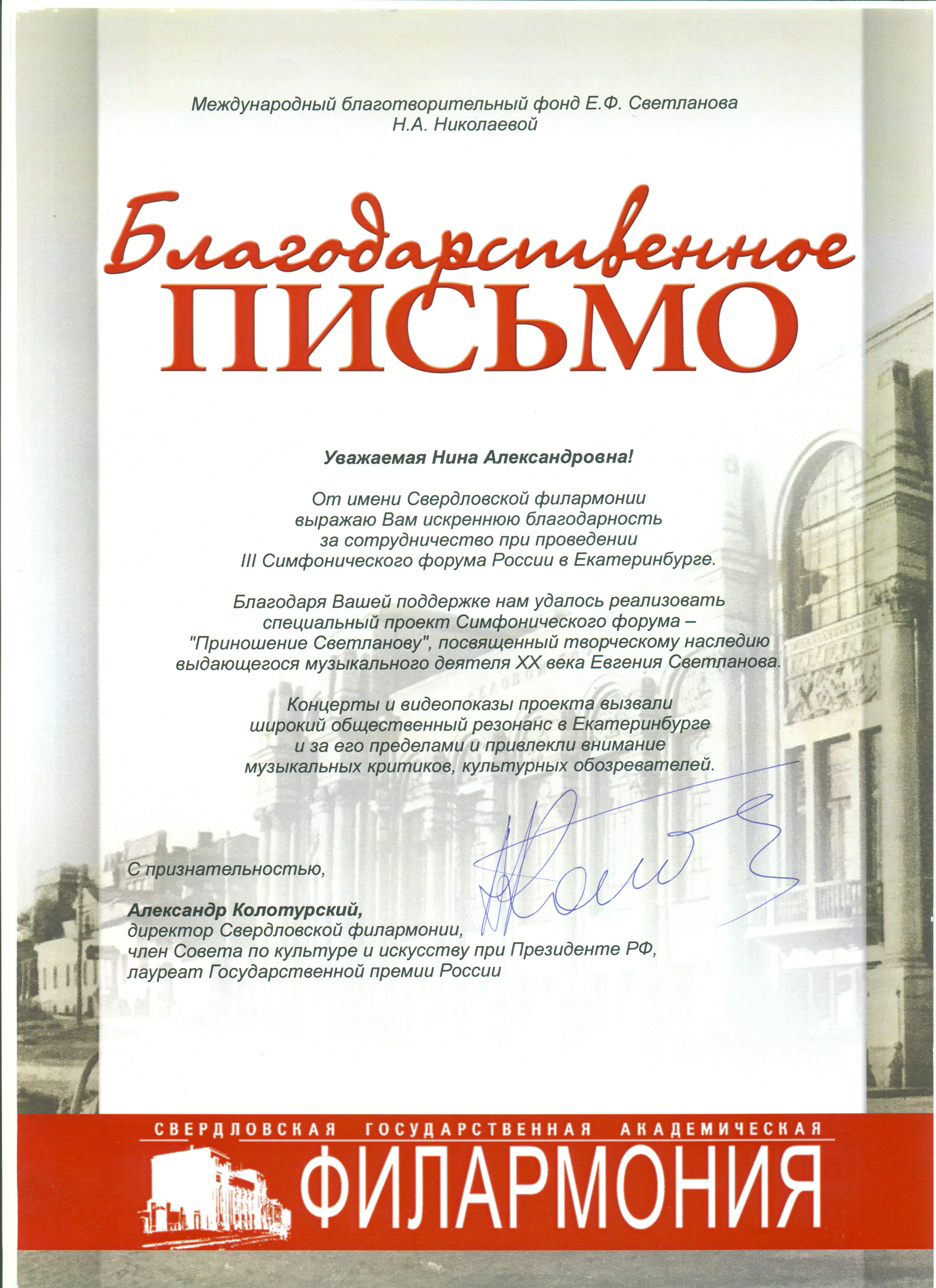 Международный благотворительный фонд Е.Ф. Светланова
Н.А. Николаевой

Благодарственное
ПИСЬМО

Уважаемая Нина Александровна!

От имени Свердловской филармонии выражаю Вам искреннюю благодарность за сотрудничество при проведении III Симфонического форума России в Екатеринбурге.

Благодаря Вашей поддержке нам удалось реализовать специальный проект Симфонического форума – "Приношение Светланову", посвященный творческому наследию выдающегося музыкального деятеля XX века Евгения Светланова.

Концерты и видеопоказы проекта вызвали широкий общественный резонанс в Екатеринбурге и за его пределами и привлекли внимание музыкальных критиков, культурных обозревателей.

С признательностью,

Александр Колотурский,
директор Свердловской филармонии,
член Совета по культуре и искусству при Президенте РФ,
лауреат Государственной премии России

СВЕРДЛОВСКАЯ ГОСУДАРСТВЕННАЯ АКАДЕМИЧЕСКАЯ
ФИЛАРМОНИЯ